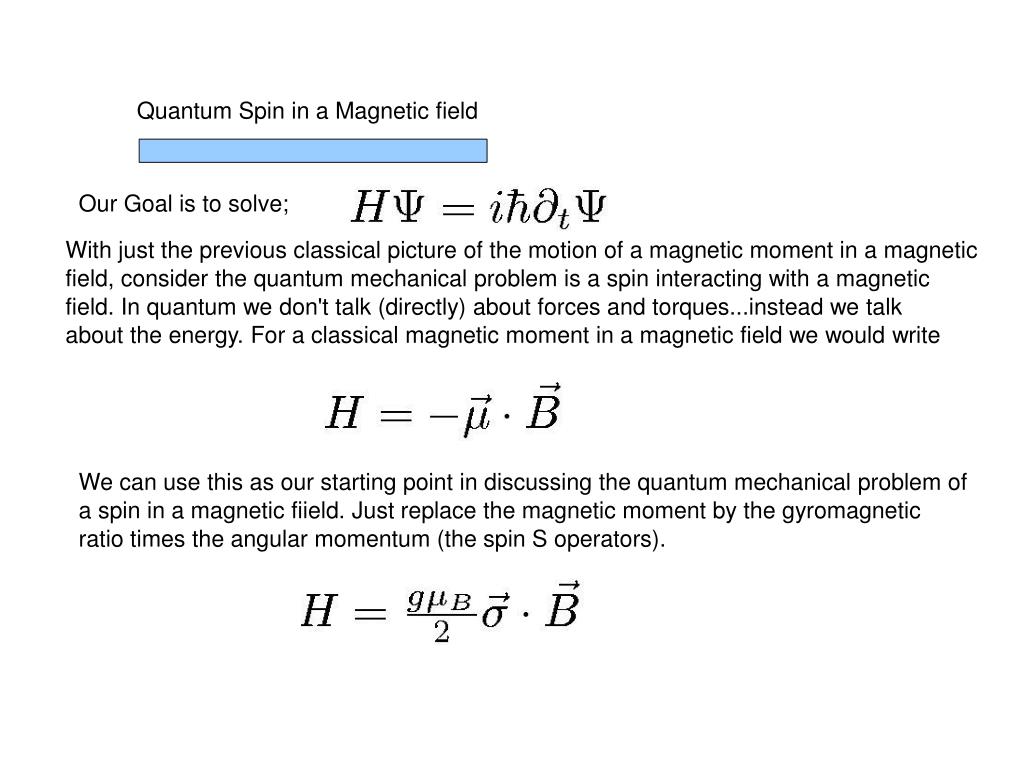 Quantum Spin in a Magnetic field

Our Goal is to solve; $H\Psi = i\hbar\partial_t\Psi$

With just the previous classical picture of the motion of a magnetic moment in a magnetic field, consider the quantum mechanical problem is a spin interacting with a magnetic field. In quantum we don't talk (directly) about forces and torques...instead we talk about the energy. For a classical magnetic moment in a magnetic field we would write

$H = -\vec{\mu} \cdot \vec{B}$

We can use this as our starting point in discussing the quantum mechanical problem of a spin in a magnetic fiield. Just replace the magnetic moment by the gyromagnetic ratio times the angular momentum (the spin S operators).

$H = \frac{g\mu_B}{2}\vec{\sigma} \cdot \vec{B}$